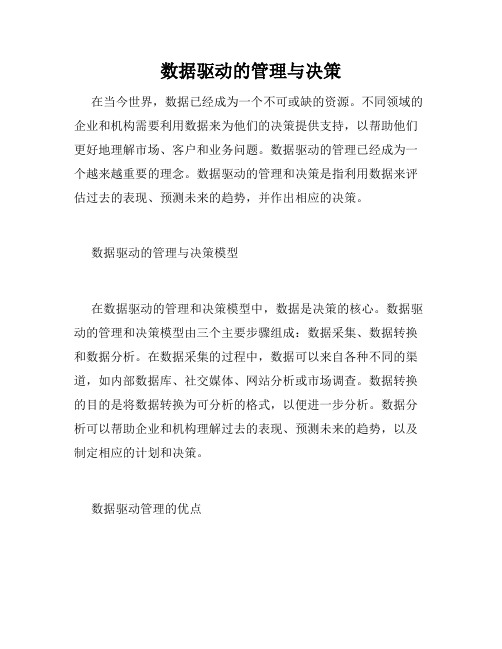 数据驱动的管理与决策

在当今世界，数据已经成为一个不可或缺的资源。不同领域的企业和机构需要利用数据来为他们的决策提供支持，以帮助他们更好地理解市场、客户和业务问题。数据驱动的管理已经成为一个越来越重要的理念。数据驱动的管理和决策是指利用数据来评估过去的表现、预测未来的趋势，并作出相应的决策。

数据驱动的管理与决策模型

在数据驱动的管理和决策模型中，数据是决策的核心。数据驱动的管理和决策模型由三个主要步骤组成：数据采集、数据转换和数据分析。在数据采集的过程中，数据可以来自各种不同的渠道，如内部数据库、社交媒体、网站分析或市场调查。数据转换的目的是将数据转换为可分析的格式，以便进一步分析。数据分析可以帮助企业和机构理解过去的表现、预测未来的趋势，以及制定相应的计划和决策。

数据驱动管理的优点